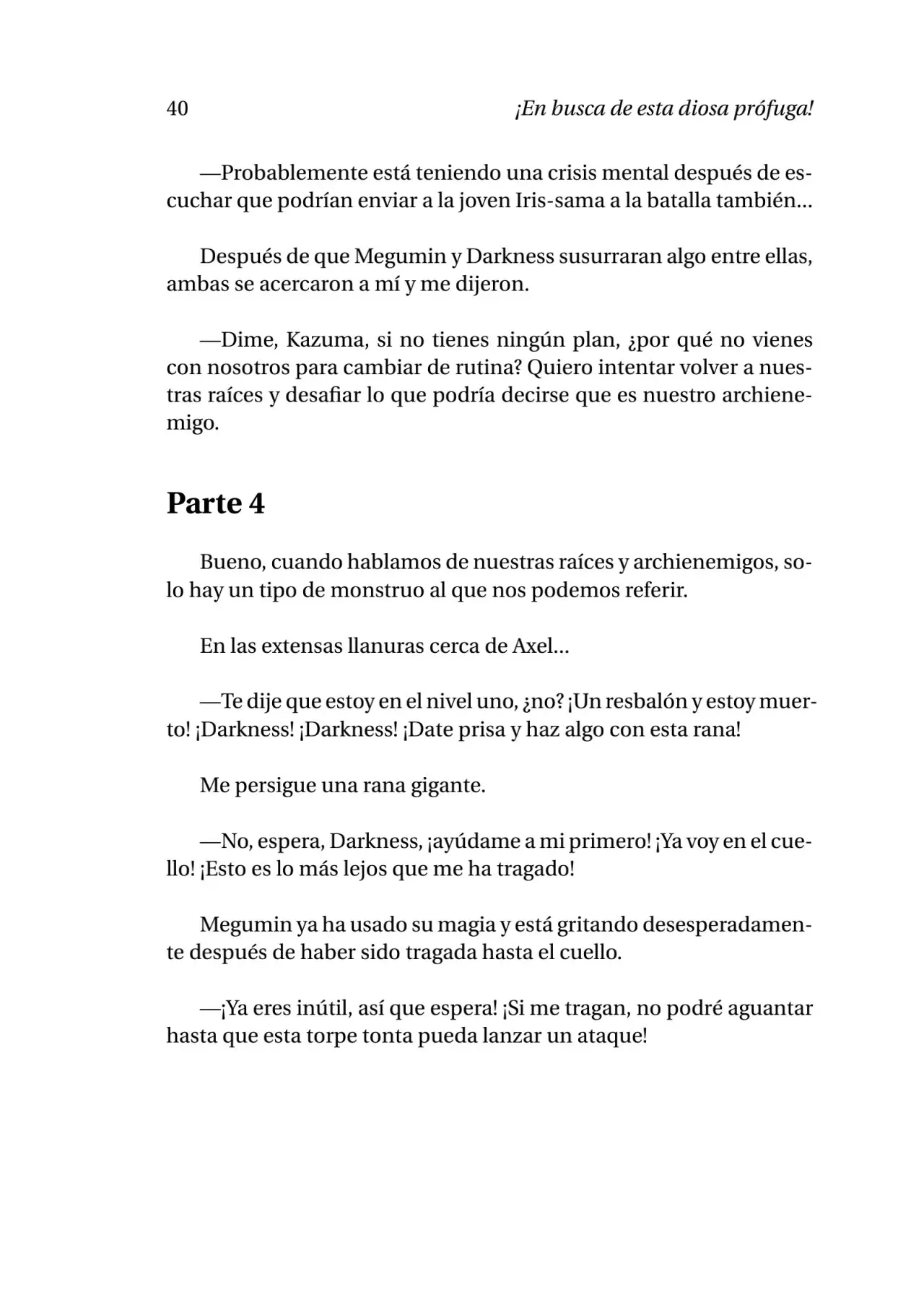 40 ¡En busca de esta diosa prófuga!

—Probablemente está teniendo una crisis mental después de escuchar que podrían enviar a la joven Iris-sama a la batalla también…

Después de que Megumin y Darkness susurraran algo entre ellas, ambas se acercaron a mí y me dijeron.

—Dime, Kazuma, si no tienes ningún plan, ¿por qué no vienes con nosotros para cambiar de rutina? Quiero intentar volver a nuestras raíces y desafiar lo que podría decirse que es nuestro archienemigo.

Parte 4

Bueno, cuando hablamos de nuestras raíces y archienemigos, solo hay un tipo de monstruo al que nos podemos referir.

En las extensas llanuras cerca de Axel…

—Te dije que estoy en el nivel uno, ¿no? ¡Un resbalón y estoy muerto! ¡Darkness! ¡Darkness! ¡Date prisa y haz algo con esta rana!

Me persigue una rana gigante.

—No, espera, Darkness, ¡ayúdame a mi primero! ¡Ya voy en el cuello! ¡Esto es lo más lejos que me ha tragado!

Megumin ya ha usado su magia y está gritando desesperadamente después de haber sido tragada hasta el cuello.

—¡Ya eres inútil, así que espera! ¡Si me tragan, no podré aguantar hasta que esta torpe tonta pueda lanzar un ataque!